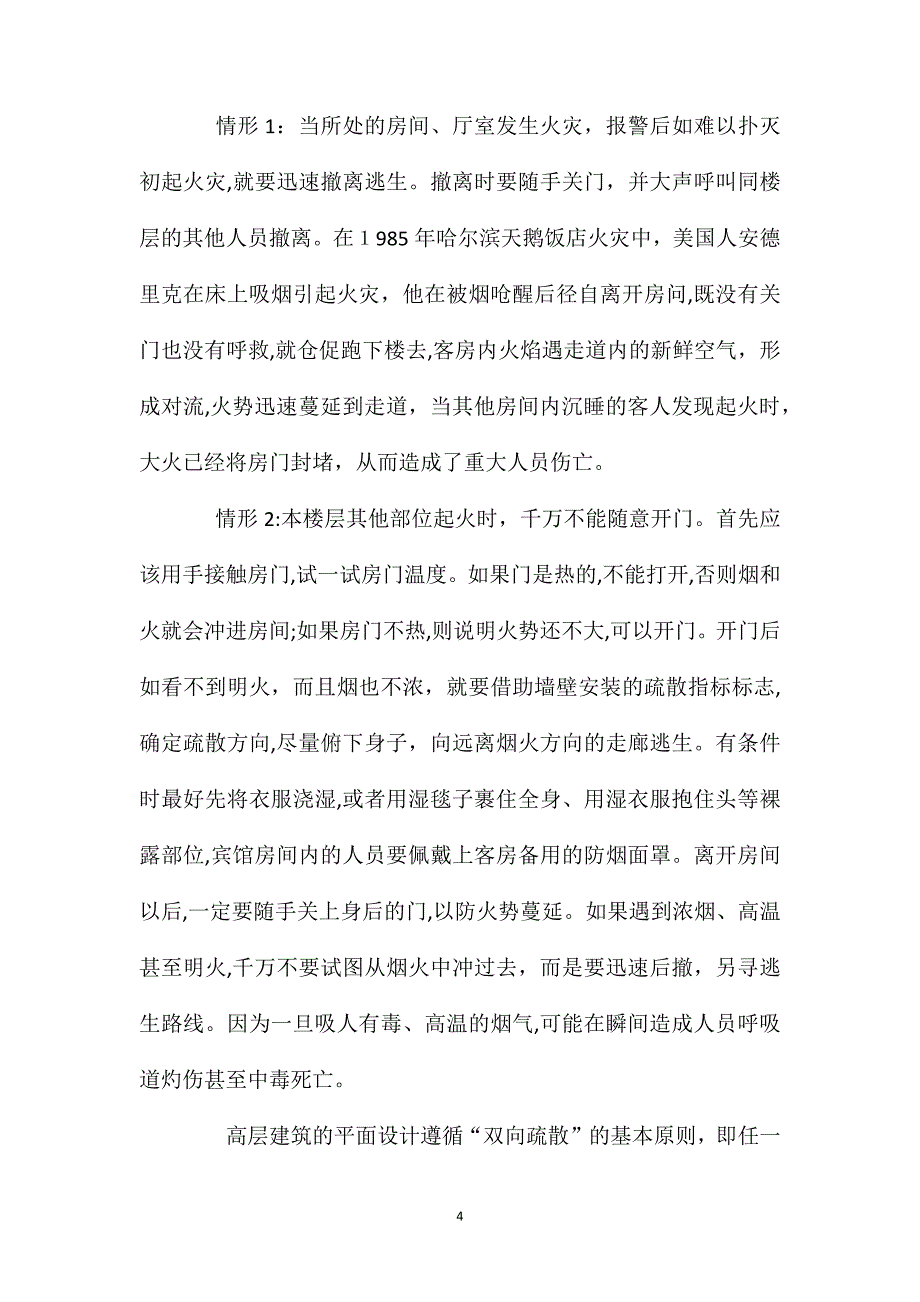 情形 1：当所处的房间、厅室发生火灾，报警后如难以扑灭初起火灾,就要迅速撤离逃生。撤离时要随手关门，并大声呼叫同楼层的其他人员撤离。在 1 985 年哈尔滨天鹅饭店火灾中，美国人安德里克在床上吸烟引起火灾，他在被烟呛醒后径自离开房间,既没有关门也没有呼救,就仓促跑下楼去,客房内火焰遇走道内的新鲜空气，形成对流,火势迅速蔓延到走道，当其他房间内沉睡的客人发现起火时，大火已经将房门封堵，从而造成了重大人员伤亡。

情形 2:本楼层其他部位起火时，千万不能随意开门。首先应该用手接触房门,试一试房门温度。如果门是热的,不能打开,否则烟和火就会冲进房间;如果房门不热,则说明火势还不大,可以开门。开门后如看不到明火，而且烟也不浓，就要借助墙壁安装的疏散指标标志,确定疏散方向,尽量俯下身子，向远离烟火方向的走廊逃生。有条件时最好先将衣服浇湿,或者用湿毯子裹住全身、用湿衣服抱住头等裸露部位,宾馆房间内的人员要佩戴上客房备用的防烟面罩。离开房间以后,一定要随手关上身后的门,以防火势蔓延。如果遇到浓烟、高温甚至明火,千万不要试图从烟火中冲过去，而是要迅速后撤，另寻逃生路线。因为一旦吸人有毒、高温的烟气,可能在瞬间造成人员呼吸道灼伤甚至中毒死亡。

高层建筑的平面设计遵循“双向疏散”的基本原则，即任一

4